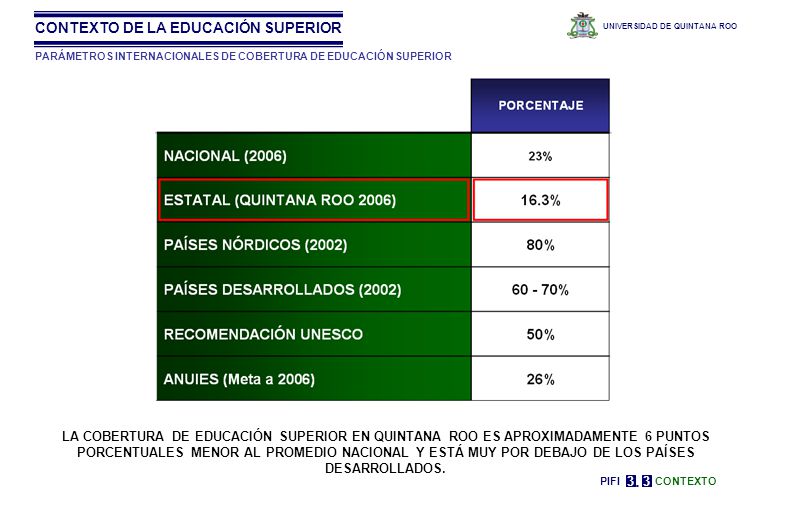 CONTEXTO DE LA EDUCACIÓN SUPERIOR

UNIVERSIDAD DE QUINTANA ROO

PARÁMETROS INTERNACIONALES DE COBERTURA DE EDUCACIÓN SUPERIOR

| | PORCENTAJE |
|---|---|
| NACIONAL (2006) | 23% |
| ESTATAL (QUINTANA ROO 2006) | 16.3% |
| PAÍSES NÓRDICOS (2002) | 80% |
| PAÍSES DESARROLLADOS (2002) | 60 - 70% |
| RECOMENDACIÓN UNESCO | 50% |
| ANUIES (Meta a 2006) | 26% |

LA COBERTURA DE EDUCACIÓN SUPERIOR EN QUINTANA ROO ES APROXIMADAMENTE 6 PUNTOS PORCENTUALES MENOR AL PROMEDIO NACIONAL Y ESTÁ MUY POR DEBAJO DE LOS PAÍSES DESARROLLADOS.

PIFI 3.3 CONTEXTO